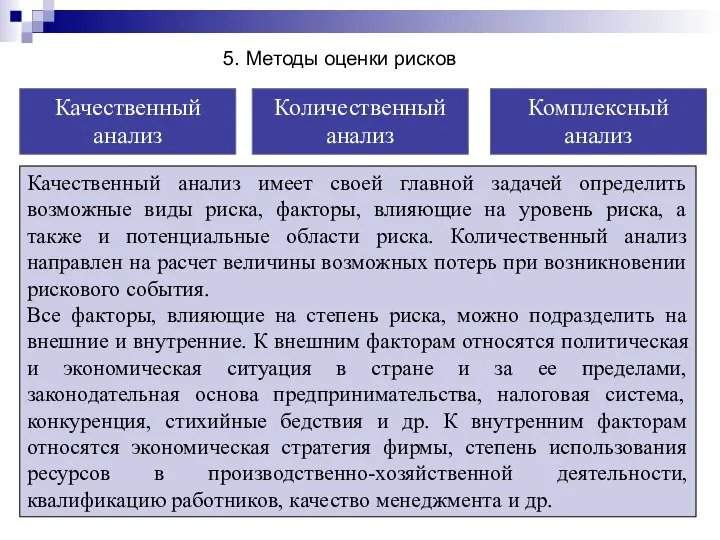 5. Методы оценки рисков

Качественный анализ

Количественный анализ

Комплексный анализ

Качественный анализ имеет своей главной задачей определить возможные виды риска, факторы, влияющие на уровень риска, а также и потенциальные области риска. Количественный анализ направлен на расчет величины возможных потерь при возникновении рискового события.

Все факторы, влияющие на степень риска, можно подразделить на внешние и внутренние. К внешним факторам относятся политическая и экономическая ситуация в стране и за ее пределами, законодательная основа предпринимательства, налоговая система, конкуренция, стихийные бедствия и др. К внутренним факторам относятся экономическая стратегия фирмы, степень использования ресурсов в производственно-хозяйственной деятельности, квалификацию работников, качество менеджмента и др.